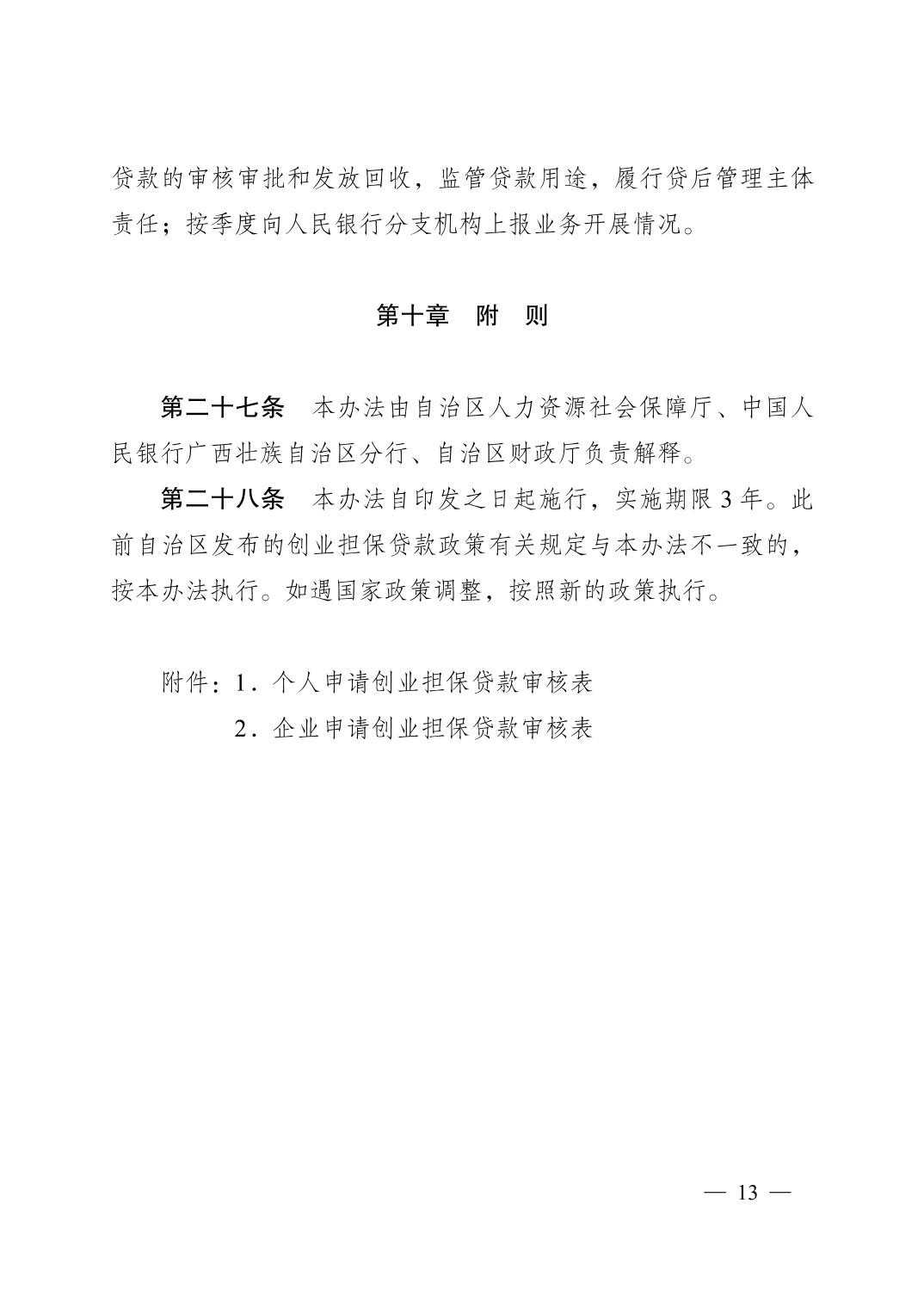 贷款的审核审批和发放回收，监管贷款用途，履行贷后管理主体责任；按季度向人民银行分支机构上报业务开展情况。

第十章　附　则

第二十七条　本办法由自治区人力资源社会保障厅、中国人民银行广西壮族自治区分行、自治区财政厅负责解释。

第二十八条　本办法自印发之日起施行，实施期限 3 年。此前自治区发布的创业担保贷款政策有关规定与本办法不一致的，按本办法执行。如遇国家政策调整，按照新的政策执行。

附件：1．个人申请创业担保贷款审核表

2．企业申请创业担保贷款审核表

— 13 —